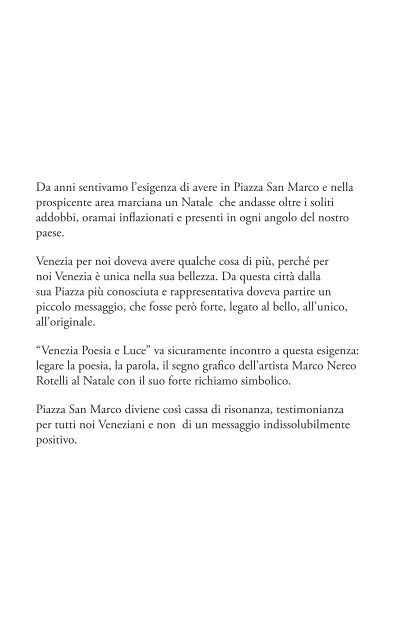 Da anni sentivamo l'esigenza di avere in Piazza San Marco e nella prospicente area marciana un Natale che andasse oltre i soliti addobbi, oramai inflazionati e presenti in ogni angolo del nostro paese.

Venezia per noi doveva avere qualche cosa di più, perché per noi Venezia è unica nella sua bellezza. Da questa città dalla sua Piazza più conosciuta e rappresentativa doveva partire un piccolo messaggio, che fosse però forte, legato al bello, all'unico, all'originale.

"Venezia Poesia e Luce" va sicuramente incontro a questa esigenza: legare la poesia, la parola, il segno grafico dell'artista Marco Nereo Rotelli al Natale con il suo forte richiamo simbolico.

Piazza San Marco diviene così cassa di risonanza, testimonianza per tutti noi Veneziani e non di un messaggio indissolubilmente positivo.